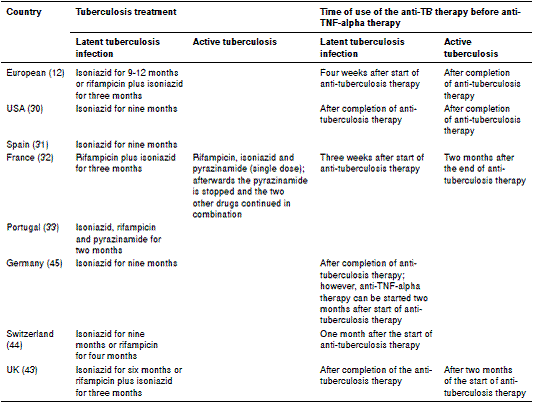 | Country | Tuberculosis treatment | | Time of use of the anti-TB therapy before anti-TNF-alpha therapy | |
|---|---|---|---|---|
| | Latent tuberculosis infection | Active tuberculosis | Latent tuberculosis infection | Active tuberculosis |
| European (12) | Isoniazid for 9-12 months or rifampicin plus isoniazid for three months | | Four weeks after start of anti-tuberculosis therapy | After completion of anti-tuberculosis therapy |
| USA (30) | Isoniazid for nine months | | After completion of anti-tuberculosis therapy | After completion of anti-tuberculosis therapy |
| Spain (31) | Isoniazid for nine months | | | |
| France (32) | Rifampicin plus isoniazid for three months | Rifampicin, isoniazid and pyrazinamide (single dose); afterwards the pyrazinamide is stopped and the two other drugs continued in combination | Three weeks after start of anti-tuberculosis therapy | Two months after the end of anti-tuberculosis therapy |
| Portugal (33) | Isoniazid, rifampicin and pyrazinamide for two months | | | |
| Germany (45) | Isoniazid for nine months | | After completion of anti-tuberculosis therapy; however, anti-TNF-alpha therapy can be started two months after start of anti-tuberculosis therapy | |
| Switzerland (44) | Isoniazid for nine months or rifampicin for four months | | One month after the start of anti-tuberculosis therapy | |
| UK (43) | Isoniazid for six months or rifampicin plus isoniazid for three months | | After completion of the anti-tuberculosis therapy | After two months of the start of anti-tuberculosis therapy |